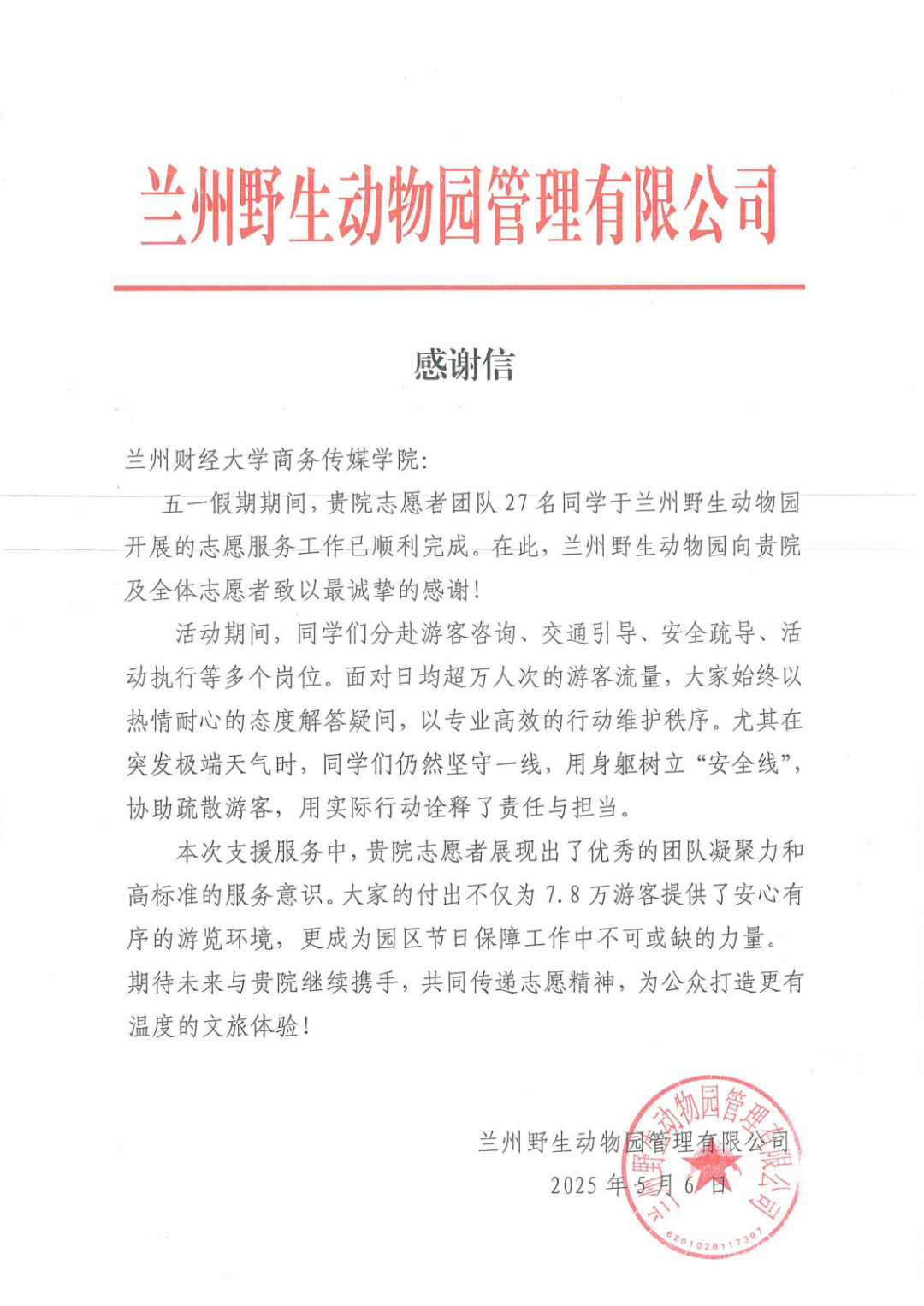 兰州野生动物园管理有限公司

感谢信

兰州财经大学商务传媒学院:

五一假期期间,贵院志愿者团队 27 名同学于兰州野生动物园开展的志愿服务工作已顺利完成。在此,兰州野生动物园向贵院及全体志愿者致以最诚挚的感谢!

活动期间,同学们分赴游客咨询、交通引导、安全疏导、活动执行等多个岗位。面对日均超万人次的游客流量,大家始终以热情耐心的态度解答疑问,以专业高效的行动维护秩序。尤其在突发极端天气时,同学们仍然坚守一线,用身躯树立“安全线”,协助疏散游客,用实际行动诠释了责任与担当。

本次支援服务中,贵院志愿者展现出了优秀的团队凝聚力和高标准的服务意识。大家的付出不仅为 7.8 万游客提供了安心有序的游览环境,更成为园区节日保障工作中不可或缺的力量。期待未来与贵院继续携手,共同传递志愿精神,为公众打造更有温度的文旅体验!

兰州野生动物园管理有限公司
2025 年 5 月 6 日

兰州野生动物园管理有限公司
6201028117397